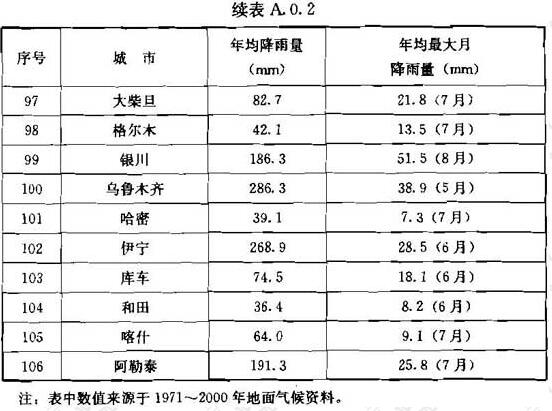 续表 A.0.2

| 序号 | 城　市 | 年均降雨量（mm） | 年均最大月降雨量（mm） |
|---|---|---|---|
| 97 | 大柴旦 | 82.7 | 21.8（7月） |
| 98 | 格尔木 | 42.1 | 13.5（7月） |
| 99 | 银川 | 186.3 | 51.5（8月） |
| 100 | 乌鲁木齐 | 286.3 | 38.9（5月） |
| 101 | 哈密 | 39.1 | 7.3（7月） |
| 102 | 伊宁 | 268.9 | 28.5（6月） |
| 103 | 库车 | 74.5 | 18.1（6月） |
| 104 | 和田 | 36.4 | 8.2（6月） |
| 105 | 喀什 | 64.0 | 9.1（7月） |
| 106 | 阿勒泰 | 191.3 | 25.8（7月） |

注：表中数值来源于 1971～2000 年地面气候资料。